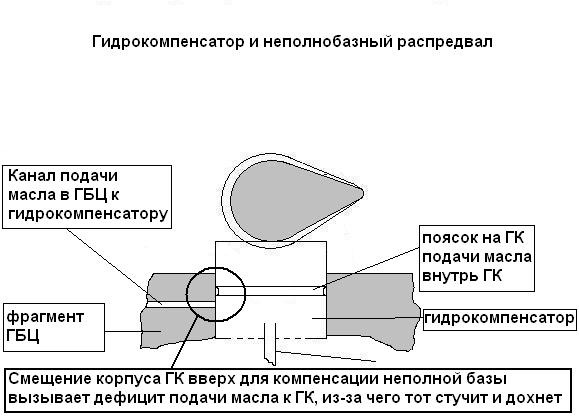 Гидрокомпенсатор и неполнобазный распредвал

Канал подачи масла в ГБЦ к гидрокомпенсатору

поясок на ГК подачи масла внутрь ГК

фрагмент ГБЦ

гидрокомпенсатор

Смещение корпуса ГК вверх для компенсации неполной базы вызывает дефицит подачи масла к ГК, из-за чего тот стучит и дохнет